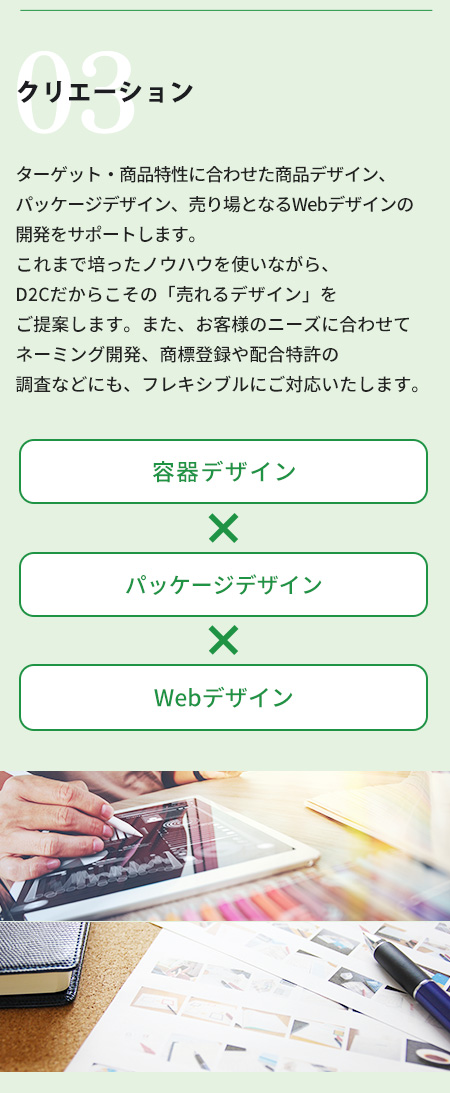 03
クリエーション

ターゲット・商品特性に合わせた商品デザイン、パッケージデザイン、売り場となるWebデザインの開発をサポートします。
これまで培ったノウハウを使いながら、D2Cだからこその「売れるデザイン」をご提案します。また、お客様のニーズに合わせてネーミング開発、商標登録や配合特許の調査などにも、フレキシブルにご対応いたします。

容器デザイン
×
パッケージデザイン
×
Webデザイン